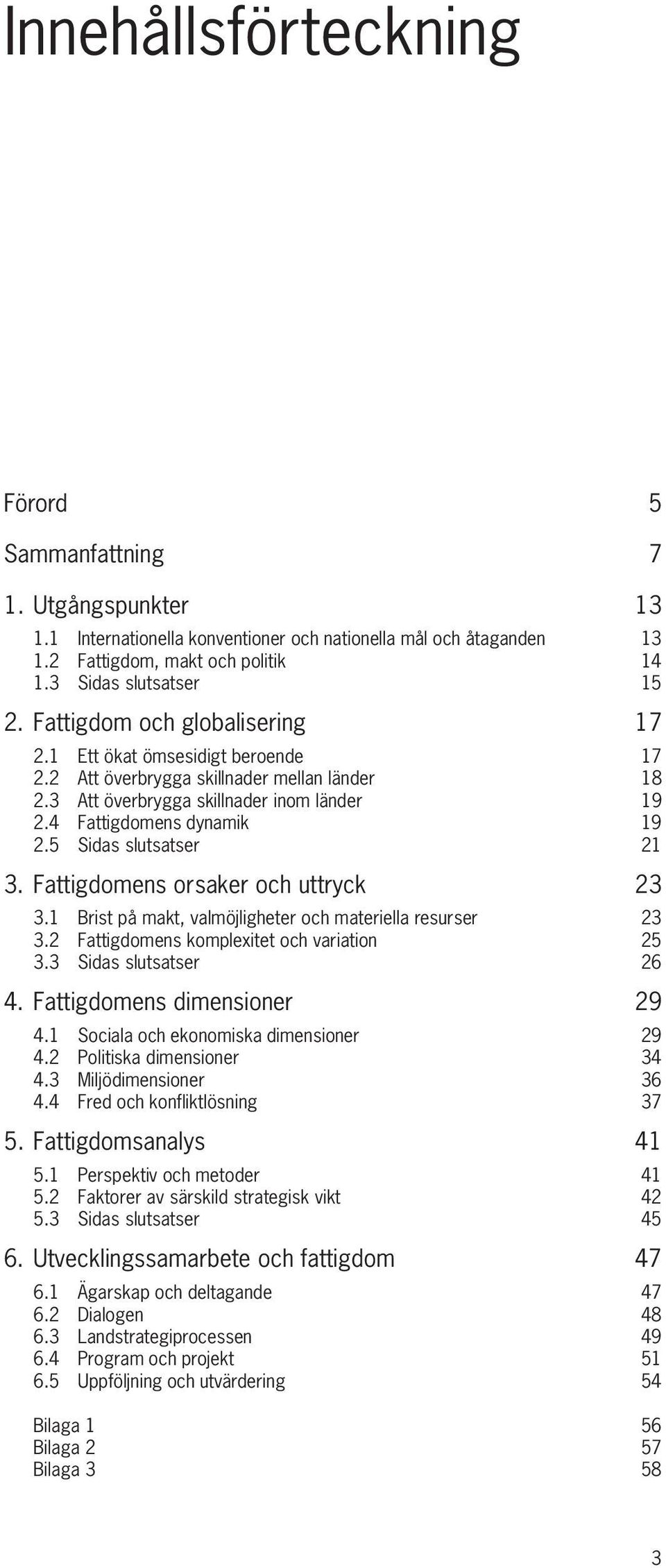 Innehållsförteckning

Förord 5

Sammanfattning 7

1. Utgångspunkter 13
1.1 Internationella konventioner och nationella mål och åtaganden 13
1.2 Fattigdom, makt och politik 14
1.3 Sidas slutsatser 15

2. Fattigdom och globalisering 17
2.1 Ett ökat ömsesidigt beroende 17
2.2 Att överbrygga skillnader mellan länder 18
2.3 Att överbrygga skillnader inom länder 19
2.4 Fattigdomens dynamik 19
2.5 Sidas slutsatser 21

3. Fattigdomens orsaker och uttryck 23
3.1 Brist på makt, valmöjligheter och materiella resurser 23
3.2 Fattigdomens komplexitet och variation 25
3.3 Sidas slutsatser 26

4. Fattigdomens dimensioner 29
4.1 Sociala och ekonomiska dimensioner 29
4.2 Politiska dimensioner 34
4.3 Miljödimensioner 36
4.4 Fred och konfliktlösning 37

5. Fattigdomsanalys 41
5.1 Perspektiv och metoder 41
5.2 Faktorer av särskild strategisk vikt 42
5.3 Sidas slutsatser 45

6. Utvecklingssamarbete och fattigdom 47
6.1 Ägarskap och deltagande 47
6.2 Dialogen 48
6.3 Landstrategiprocessen 49
6.4 Program och projekt 51
6.5 Uppföljning och utvärdering 54

Bilaga 1 56
Bilaga 2 57
Bilaga 3 58

3